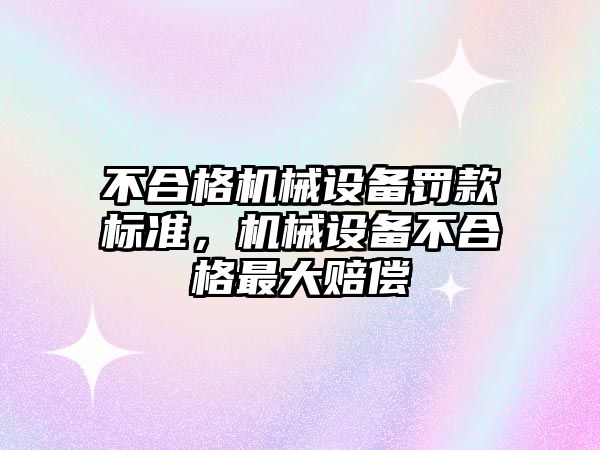 不合格机械设备罚款标准，机械设备不合格最大赔偿